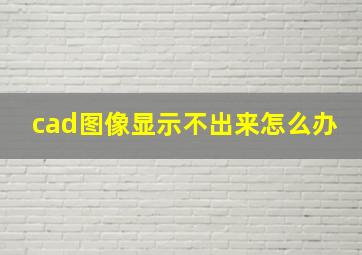 cad图像显示不出来怎么办